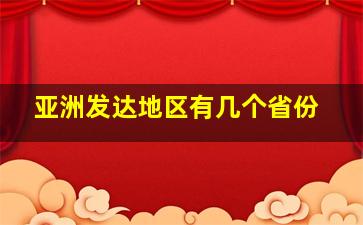 亚洲发达地区有几个省份